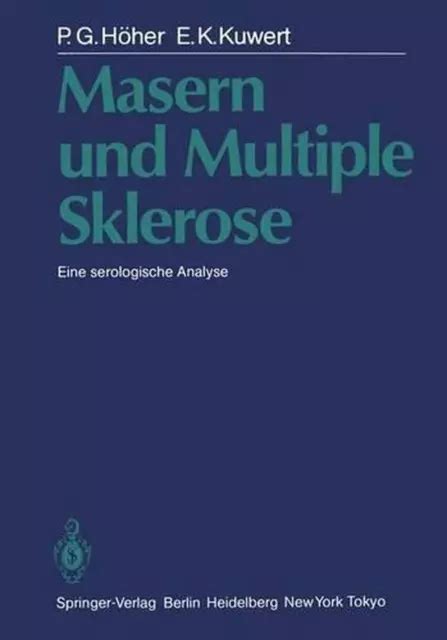 P. G. Höher E. K. Kuwert

Masern und Multiple Sklerose

Eine serologische Analyse

Springer-Verlag Berlin Heidelberg New York Tokyo